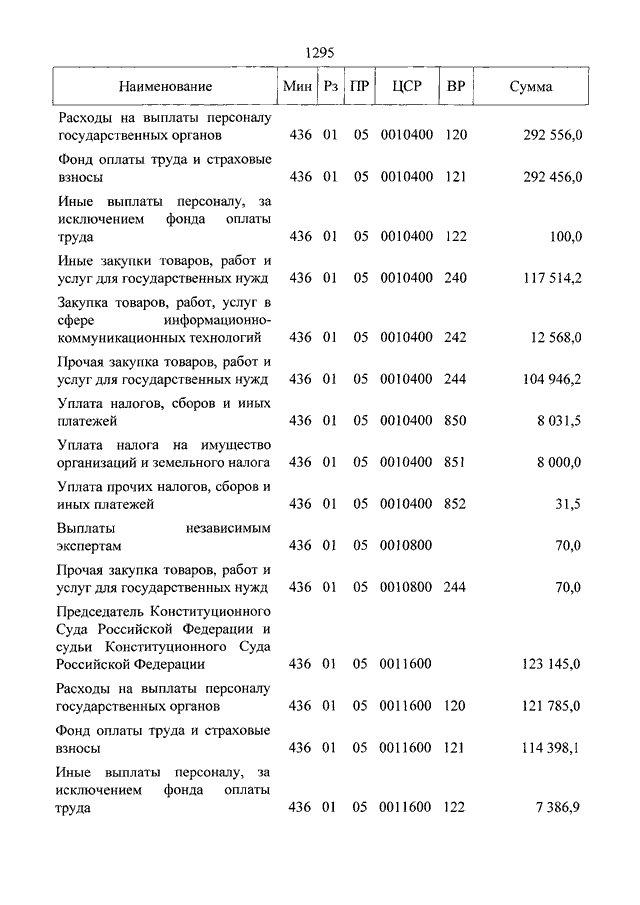 1295

| Наименование | Мин | Рз | ПР | ЦСР | ВР | Сумма |
|---|---|---|---|---|---|---|
| Расходы на выплаты персоналу государственных органов | 436 | 01 | 05 | 0010400 | 120 | 292 556,0 |
| Фонд оплаты труда и страховые взносы | 436 | 01 | 05 | 0010400 | 121 | 292 456,0 |
| Иные выплаты персоналу, за исключением фонда оплаты труда | 436 | 01 | 05 | 0010400 | 122 | 100,0 |
| Иные закупки товаров, работ и услуг для государственных нужд | 436 | 01 | 05 | 0010400 | 240 | 117 514,2 |
| Закупка товаров, работ, услуг в сфере информационно-коммуникационных технологий | 436 | 01 | 05 | 0010400 | 242 | 12 568,0 |
| Прочая закупка товаров, работ и услуг для государственных нужд | 436 | 01 | 05 | 0010400 | 244 | 104 946,2 |
| Уплата налогов, сборов и иных платежей | 436 | 01 | 05 | 0010400 | 850 | 8 031,5 |
| Уплата налога на имущество организаций и земельного налога | 436 | 01 | 05 | 0010400 | 851 | 8 000,0 |
| Уплата прочих налогов, сборов и иных платежей | 436 | 01 | 05 | 0010400 | 852 | 31,5 |
| Выплаты независимым экспертам | 436 | 01 | 05 | 0010800 | | 70,0 |
| Прочая закупка товаров, работ и услуг для государственных нужд | 436 | 01 | 05 | 0010800 | 244 | 70,0 |
| Председатель Конституционного Суда Российской Федерации и судьи Конституционного Суда Российской Федерации | 436 | 01 | 05 | 0011600 | | 123 145,0 |
| Расходы на выплаты персоналу государственных органов | 436 | 01 | 05 | 0011600 | 120 | 121 785,0 |
| Фонд оплаты труда и страховые взносы | 436 | 01 | 05 | 0011600 | 121 | 114 398,1 |
| Иные выплаты персоналу, за исключением фонда оплаты труда | 436 | 01 | 05 | 0011600 | 122 | 7 386,9 |